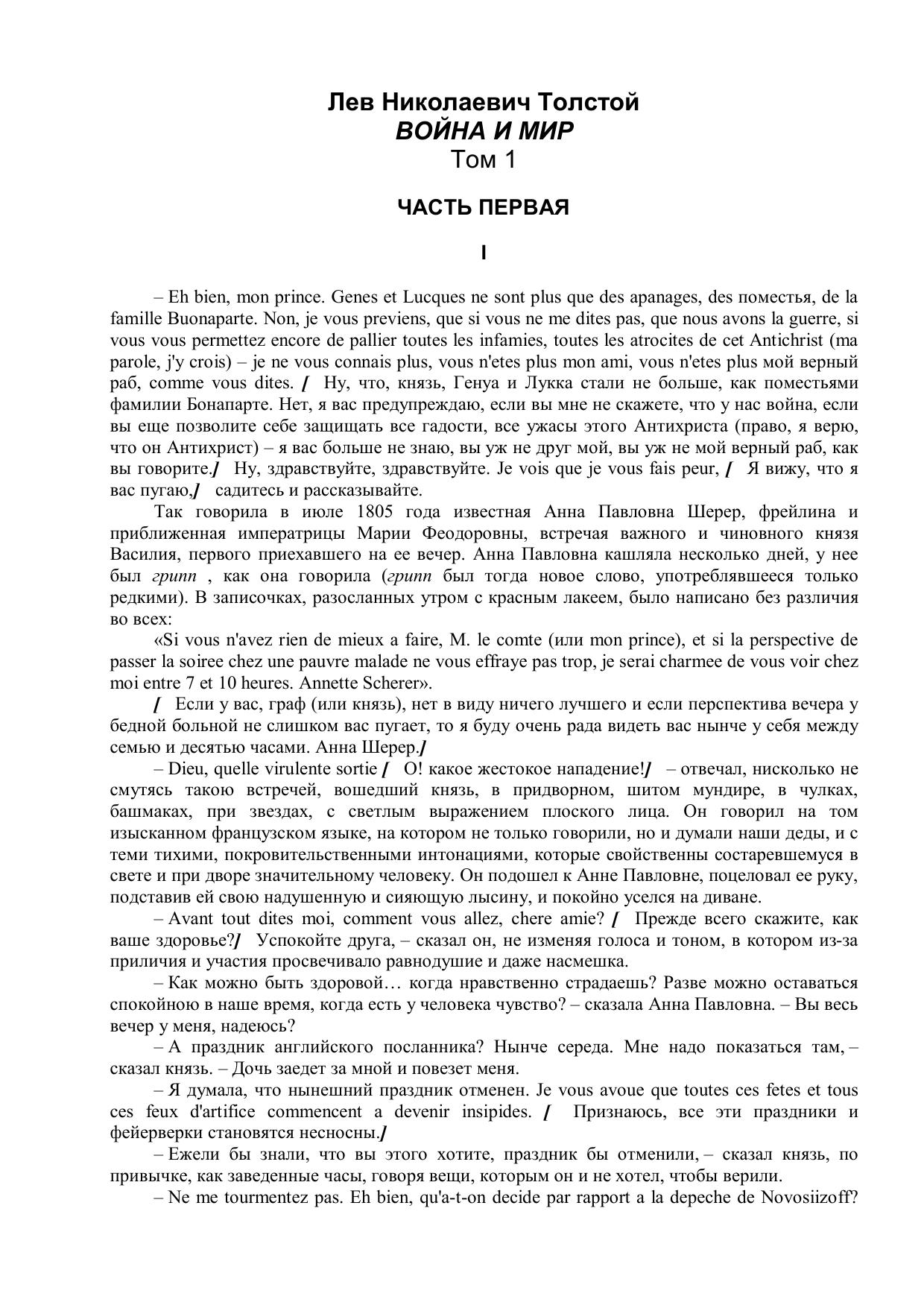 Лев Николаевич Толстой
ВОЙНА И МИР
Том 1

ЧАСТЬ ПЕРВАЯ

I

– Eh bien, mon prince. Genes et Lucques ne sont plus que des apanages, des поместья, de la famille Buonaparte. Non, je vous previens, que si vous ne me dites pas, que nous avons la guerre, si vous vous permettez encore de pallier toutes les infamies, toutes les atrocites de cet Antichrist (ma parole, j'y crois) – je ne vous connais plus, vous n'etes plus mon ami, vous n'etes plus мой верный раб, comme vous dites. [ Ну, что, князь, Генуа и Лукка стали не больше, как поместьями фамилии Бонапарте. Нет, я вас предупреждаю, если вы мне не скажете, что у нас война, если вы еще позволите себе защищать все гадости, все ужасы этого Антихриста (право, я верю, что он Антихрист) – я вас больше не знаю, вы уж не друг мой, вы уж не мой верный раб, как вы говорите.] Ну, здравствуйте, здравствуйте. Je vois que je vous fais peur, [ Я вижу, что я вас пугаю,] садитесь и рассказывайте.

Так говорила в июле 1805 года известная Анна Павловна Шерер, фрейлина и приближенная императрицы Марии Феодоровны, встречая важного и чиновного князя Василия, первого приехавшего на ее вечер. Анна Павловна кашляла несколько дней, у нее был грипп , как она говорила (грипп был тогда новое слово, употреблявшееся только редкими). В записочках, разосланных утром с красным лакеем, было написано без различия во всех:

«Si vous n'avez rien de mieux a faire, M. le comte (или mon prince), et si la perspective de passer la soiree chez une pauvre malade ne vous effraye pas trop, je serai charmee de vous voir chez moi entre 7 et 10 heures. Annette Scherer».

[ Если у вас, граф (или князь), нет в виду ничего лучшего и если перспектива вечера у бедной больной не слишком вас пугает, то я буду очень рада видеть вас нынче у себя между семью и десятью часами. Анна Шерер.]

– Dieu, quelle virulente sortie [ О! какое жестокое нападение!] – отвечал, нисколько не смутясь такою встречей, вошедший князь, в придворном, шитом мундире, в чулках, башмаках, при звездах, с светлым выражением плоского лица. Он говорил на том изысканном французском языке, на котором не только говорили, но и думали наши деды, и с теми тихими, покровительственными интонациями, которые свойственны состаревшемуся в свете и при дворе значительному человеку. Он подошел к Анне Павловне, поцеловал ее руку, подставив ей свою надушенную и сияющую лысину, и покойно уселся на диване.

– Avant tout dites moi, comment vous allez, chere amie? [ Прежде всего скажите, как ваше здоровье?] Успокойте друга, – сказал он, не изменяя голоса и тоном, в котором из-за приличия и участия просвечивало равнодушие и даже насмешка.

– Как можно быть здоровой… когда нравственно страдаешь? Разве можно оставаться спокойною в наше время, когда есть у человека чувство? – сказала Анна Павловна. – Вы весь вечер у меня, надеюсь?

– А праздник английского посланника? Нынче середа. Мне надо показаться там, – сказал князь. – Дочь заедет за мной и повезет меня.

– Я думала, что нынешний праздник отменен. Je vous avoue que toutes ces fetes et tous ces feux d'artifice commencent a devenir insipides. [ Признаюсь, все эти праздники и фейерверки становятся несносны.]

– Ежели бы знали, что вы этого хотите, праздник бы отменили, – сказал князь, по привычке, как заведенные часы, говоря вещи, которым он и не хотел, чтобы верили.

– Ne me tourmentez pas. Eh bien, qu'a-t-on decide par rapport a la depeche de Novosiizoff?